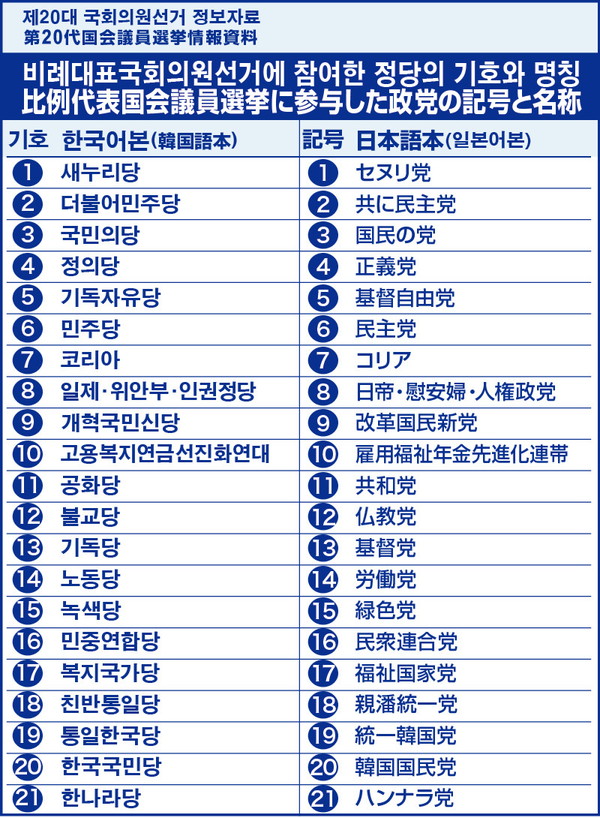 제20대 국회의원선거 정보자료
第20代国会議員選挙情報資料

비례대표국회의원선거에 참여한 정당의 기호와 명칭
比例代表国会議員選挙に参与した政党の記号と名称

| 기호 | 한국어본(韓国語本) | 記号 | 日本語本(일본어본) |
|---|---|---|---|
| 1 | 새누리당 | 1 | セヌリ党 |
| 2 | 더불어민주당 | 2 | 共に民主党 |
| 3 | 국민의당 | 3 | 国民の党 |
| 4 | 정의당 | 4 | 正義党 |
| 5 | 기독자유당 | 5 | 基督自由党 |
| 6 | 민주당 | 6 | 民主党 |
| 7 | 코리아 | 7 | コリア |
| 8 | 일제·위안부·인권정당 | 8 | 日帝·慰安婦·人権政党 |
| 9 | 개혁국민신당 | 9 | 改革国民新党 |
| 10 | 고용복지연금선진화연대 | 10 | 雇用福祉年金先進化連帯 |
| 11 | 공화당 | 11 | 共和党 |
| 12 | 불교당 | 12 | 仏教党 |
| 13 | 기독당 | 13 | 基督党 |
| 14 | 노동당 | 14 | 労働党 |
| 15 | 녹색당 | 15 | 緑色党 |
| 16 | 민중연합당 | 16 | 民衆連合党 |
| 17 | 복지국가당 | 17 | 福祉国家党 |
| 18 | 친반통일당 | 18 | 親潘統一党 |
| 19 | 통일한국당 | 19 | 統一韓国党 |
| 20 | 한국국민당 | 20 | 韓国国民党 |
| 21 | 한나라당 | 21 | ハンナラ党 |